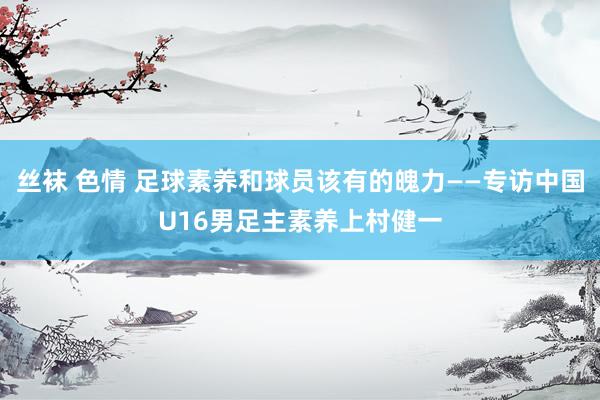 丝袜 色情 足球素养和球员该有的魄力——专访中国U16男足主素养上村健一